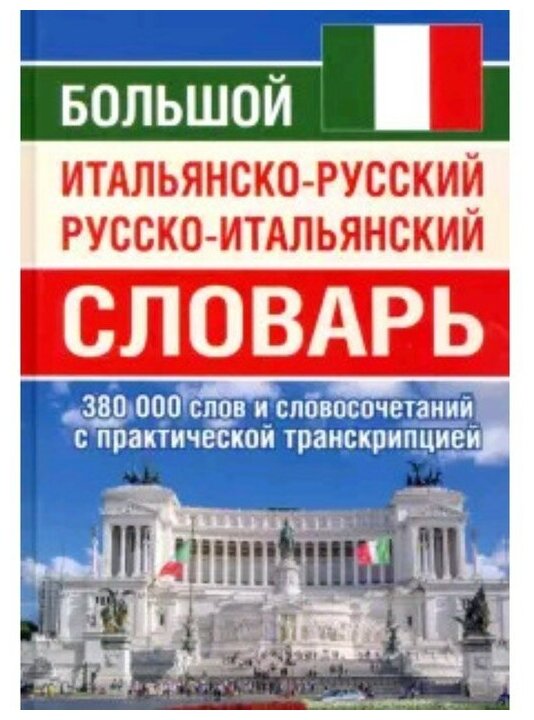 БОЛЬШОЙ
ИТАЛЬЯНСКО-РУССКИЙ
РУССКО-ИТАЛЬЯНСКИЙ
СЛОВАРЬ

380 000 слов и словосочетаний
с практической транскрипцией